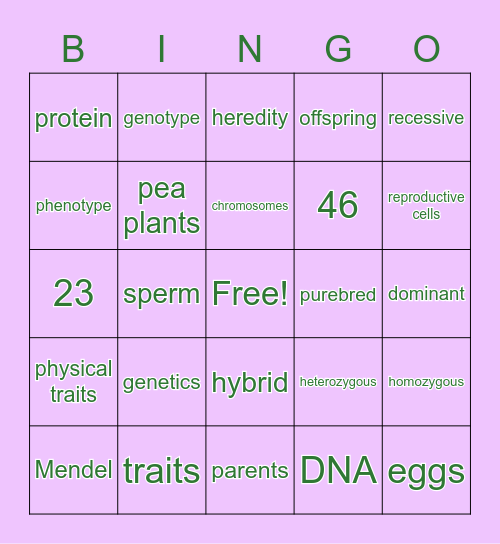 | B | I | N | G | O |
|---|---|---|---|---|
| protein | genotype | heredity | offspring | recessive |
| phenotype | pea plants | chromosomes | 46 | reproductive cells |
| 23 | sperm | Free! | purebred | dominant |
| physical traits | genetics | hybrid | heterozygous | homozygous |
| Mendel | traits | parents | DNA | eggs |